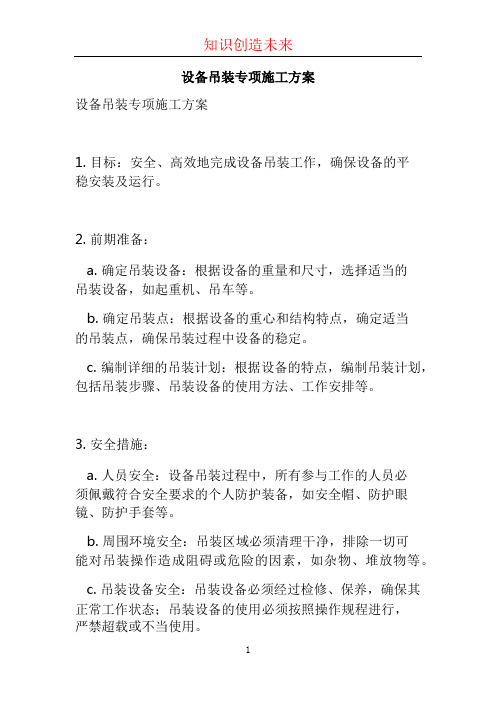 知识创造未来

设备吊装专项施工方案

设备吊装专项施工方案

1. 目标：安全、高效地完成设备吊装工作，确保设备的平稳安装及运行。

2. 前期准备：

a. 确定吊装设备：根据设备的重量和尺寸，选择适当的吊装设备，如起重机、吊车等。

b. 确定吊装点：根据设备的重心和结构特点，确定适当的吊装点，确保吊装过程中设备的稳定。

c. 编制详细的吊装计划：根据设备的特点，编制吊装计划，包括吊装步骤、吊装设备的使用方法、工作安排等。

3. 安全措施：

a. 人员安全：设备吊装过程中，所有参与工作的人员必须佩戴符合安全要求的个人防护装备，如安全帽、防护眼镜、防护手套等。

b. 周围环境安全：吊装区域必须清理干净，排除一切可能对吊装操作造成阻碍或危险的因素，如杂物、堆放物等。

c. 吊装设备安全：吊装设备必须经过检修、保养，确保其正常工作状态；吊装设备的使用必须按照操作规程进行，严禁超载或不当使用。

1